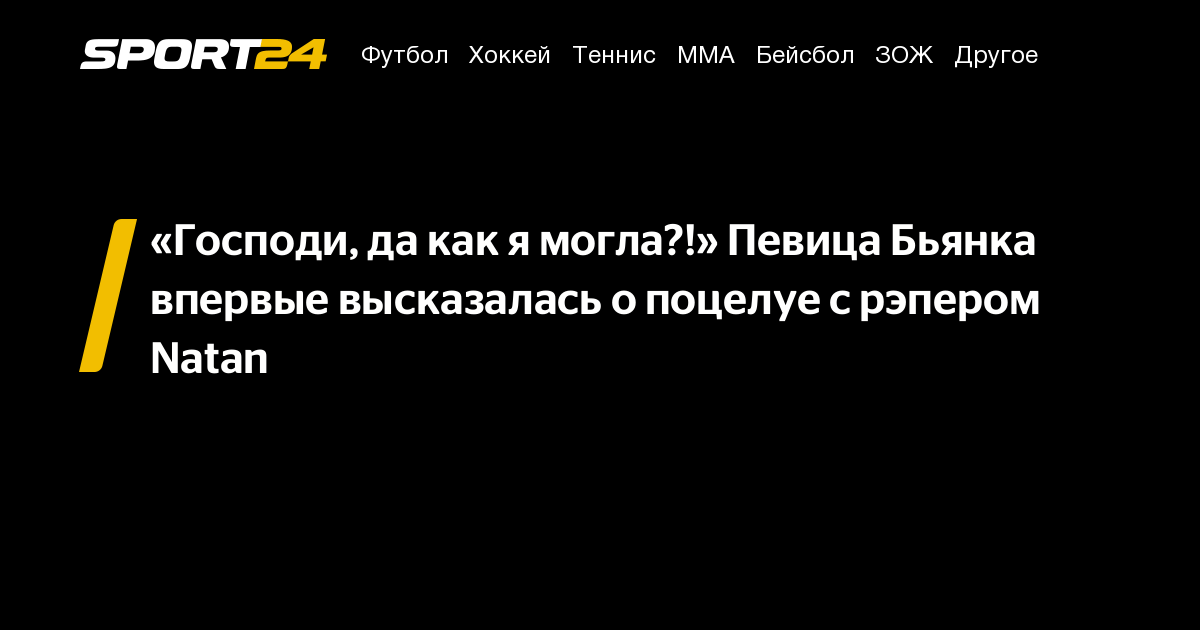 SPORT24 Футбол Хоккей Теннис ММА Бейсбол ЗОЖ Другое

«Господи, да как я могла?!» Певица Бьянка впервые высказалась о поцелуе с рэпером Natan